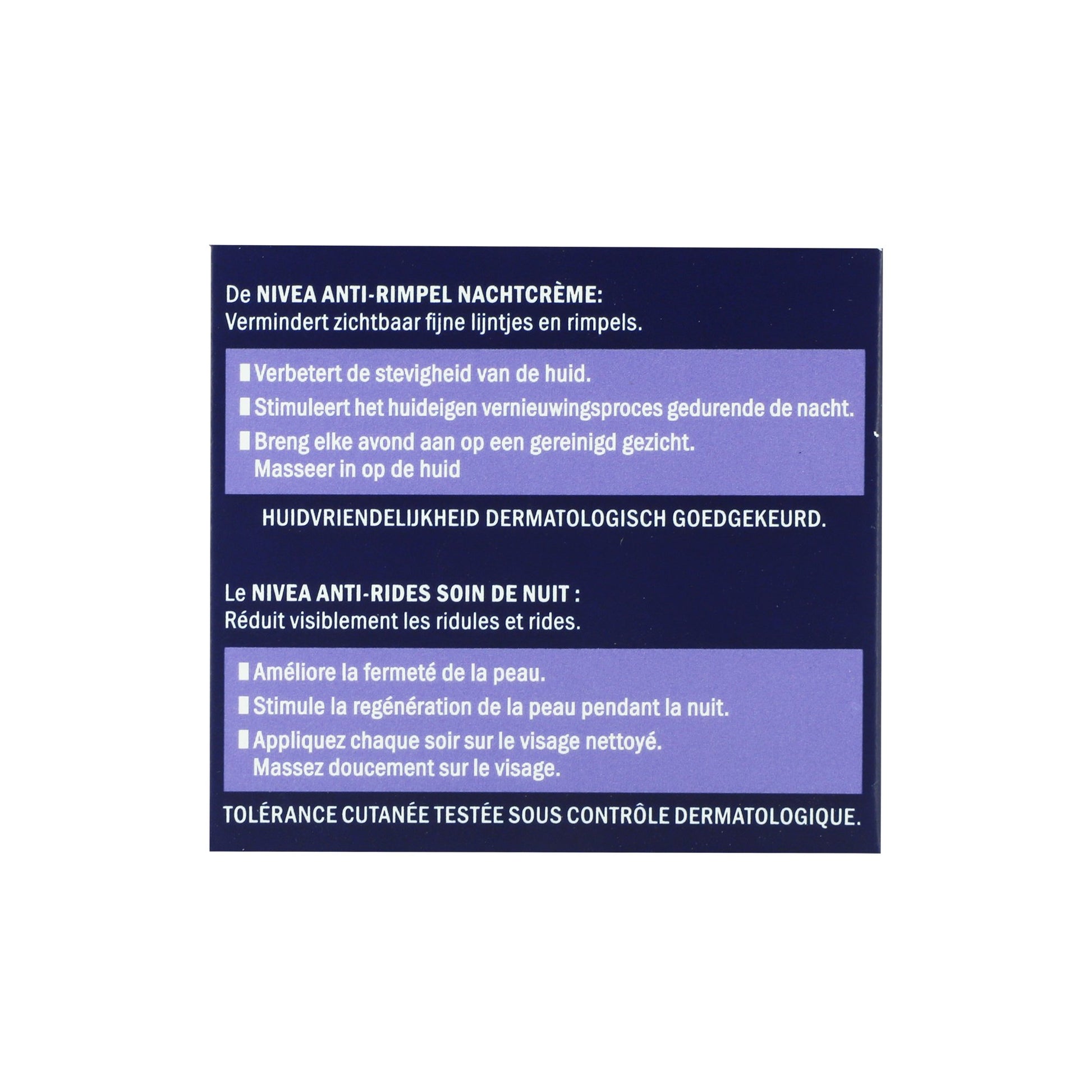 De NIVEA ANTI-RIMPEL NACHTCRÈME:
Vermindert zichtbaar fijne lijntjes en rimpels.

• Verbetert de stevigheid van de huid.
• Stimuleert het huideigen vernieuwingsproces gedurende de nacht.
• Breng elke avond aan op een gereinigd gezicht. Masseer in op de huid

HUIDVRIENDELIJKHEID DERMATOLOGISCH GOEDGEKEURD.

Le NIVEA ANTI-RIDES SOIN DE NUIT :
Réduit visiblement les ridules et rides.

• Améliore la fermeté de la peau.
• Stimule la regénération de la peau pendant la nuit.
• Appliquez chaque soir sur le visage nettoyé. Massez doucement sur le visage.

TOLÉRANCE CUTANÉE TESTÉE SOUS CONTRÔLE DERMATOLOGIQUE.